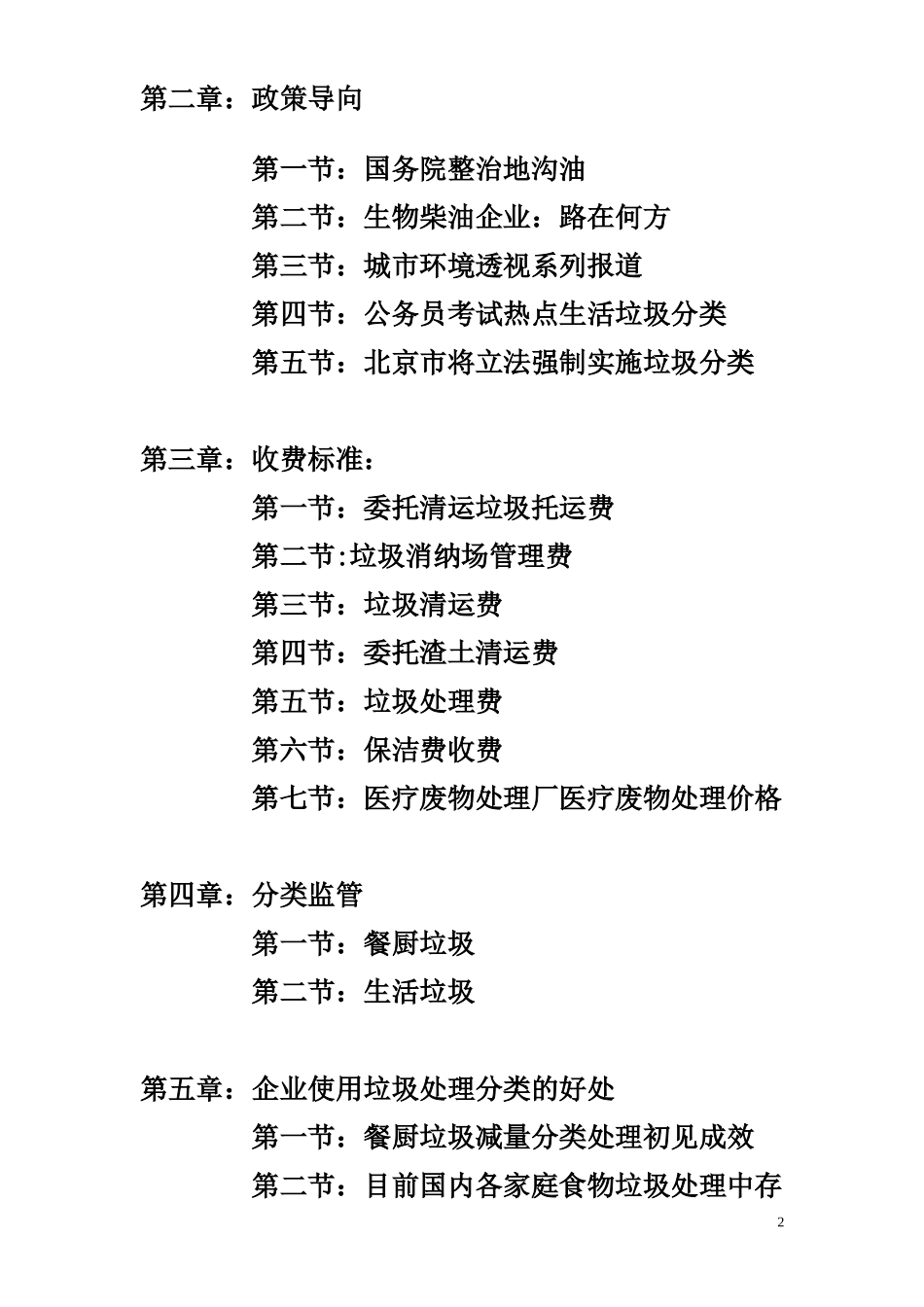 第二章：政策导向

第一节：国务院整治地沟油

第二节：生物柴油企业：路在何方

第三节：城市环境透视系列报道

第四节：公务员考试热点生活垃圾分类

第五节：北京市将立法强制实施垃圾分类

第三章：收费标准：

第一节：委托清运垃圾托运费

第二节:垃圾消纳场管理费

第三节：垃圾清运费

第四节：委托渣土清运费

第五节：垃圾处理费

第六节：保洁费收费

第七节：医疗废物处理厂医疗废物处理价格

第四章：分类监管

第一节：餐厨垃圾

第二节：生活垃圾

第五章：企业使用垃圾处理分类的好处

第一节：餐厨垃圾减量分类处理初见成效

第二节：目前国内各家庭食物垃圾处理中存

2